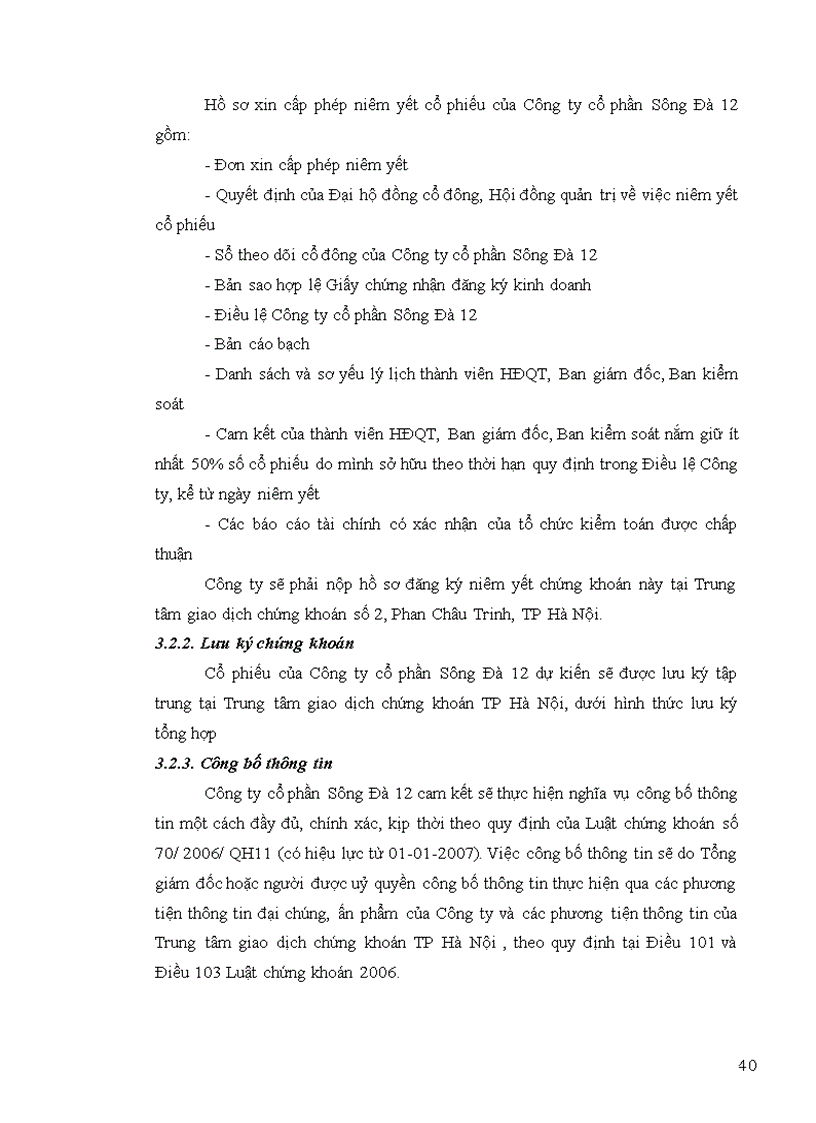 Hồ sơ xin cấp phép niêm yết cổ phiếu của Công ty cổ phần Sông Đà 12 gồm:

- Đơn xin cấp phép niêm yết

- Quyết định của Đại hộ đồng cổ đông, Hội đồng quản trị về việc niêm yết cổ phiếu

- Sổ theo dõi cổ đông của Công ty cổ phần Sông Đà 12

- Bản sao hợp lệ Giấy chứng nhận đăng ký kinh doanh

- Điều lệ Công ty cổ phần Sông Đà 12

- Bản cáo bạch

- Danh sách và sơ yếu lý lịch thành viên HĐQT, Ban giám đốc, Ban kiểm soát

- Cam kết của thành viên HĐQT, Ban giám đốc, Ban kiểm soát nắm giữ ít nhất 50% số cổ phiếu do mình sở hữu theo thời hạn quy định trong Điều lệ Công ty, kể từ ngày niêm yết

- Các báo cáo tài chính có xác nhận của tổ chức kiểm toán được chấp thuận

Công ty sẽ phải nộp hồ sơ đăng ký niêm yết chứng khoán này tại Trung tâm giao dịch chứng khoán số 2, Phan Châu Trinh, TP Hà Nội.

3.2.2. Lưu ký chứng khoán

Cổ phiếu của Công ty cổ phần Sông Đà 12 dự kiến sẽ được lưu ký tập trung tại Trung tâm giao dịch chứng khoán TP Hà Nội, dưới hình thức lưu ký tổng hợp

3.2.3. Công bố thông tin

Công ty cổ phần Sông Đà 12 cam kết sẽ thực hiện nghĩa vụ công bố thông tin một cách đầy đủ, chính xác, kịp thời theo quy định của Luật chứng khoán số 70/ 2006/ QH11 (có hiệu lực từ 01-01-2007). Việc công bố thông tin sẽ do Tổng giám đốc hoặc người được uỷ quyền công bố thông tin thực hiện qua các phương tiện thông tin đại chúng, ấn phẩm của Công ty và các phương tiện thông tin của Trung tâm giao dịch chứng khoán TP Hà Nội , theo quy định tại Điều 101 và Điều 103 Luật chứng khoán 2006.

40